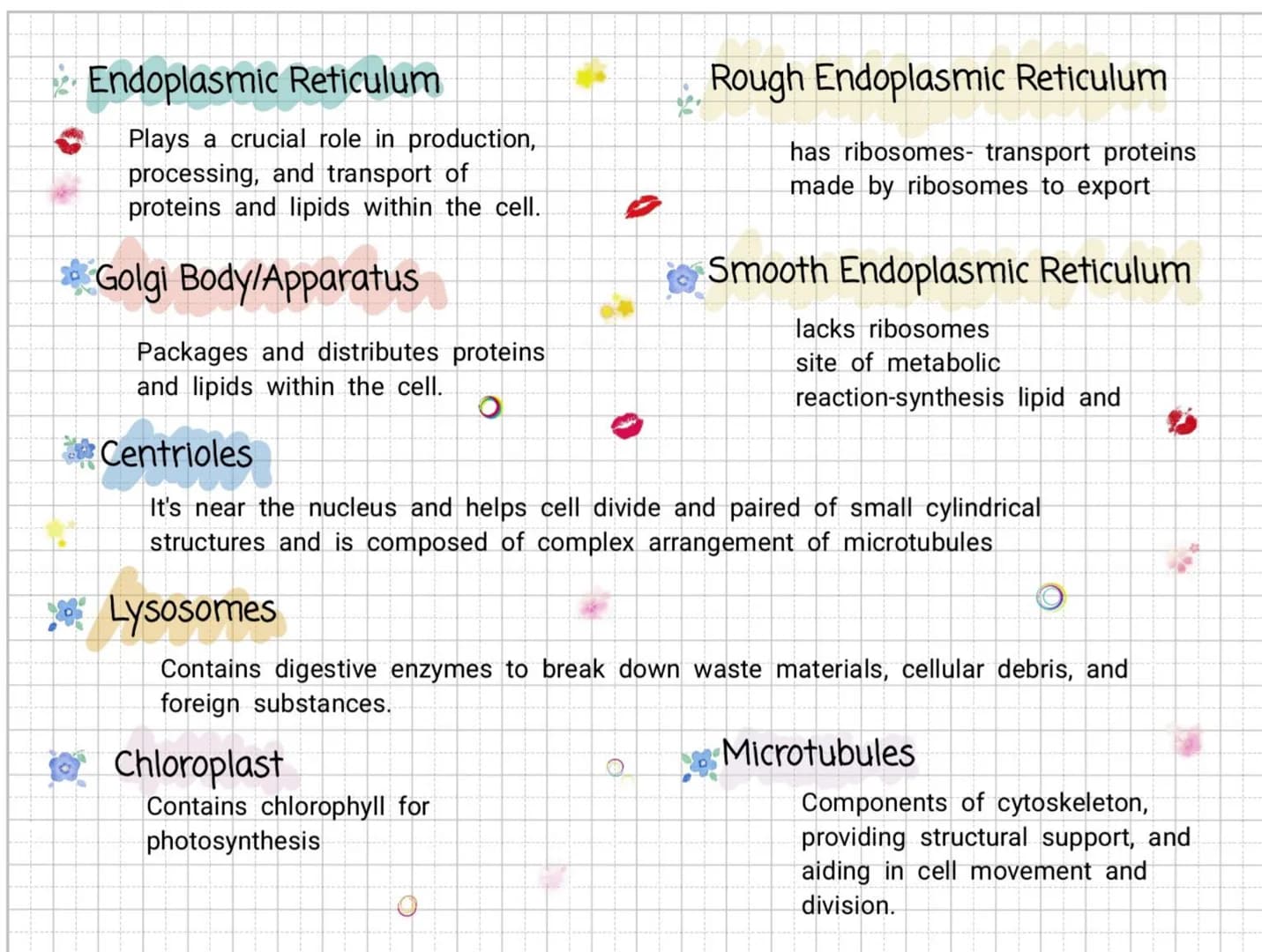 Endoplasmic Reticulum

Plays a crucial role in production, processing, and transport of proteins and lipids within the cell.

Rough Endoplasmic Reticulum

has ribosomes- transport proteins made by ribosomes to export

Golgi Body/Apparatus

Packages and distributes proteins and lipids within the cell.

Smooth Endoplasmic Reticulum

lacks ribosomes
site of metabolic
reaction-synthesis lipid and

Centrioles

It's near the nucleus and helps cell divide and paired of small cylindrical structures and is composed of complex arrangement of microtubules

Lysosomes

Contains digestive enzymes to break down waste materials, cellular debris, and foreign substances.

Chloroplast

Contains chlorophyll for photosynthesis

Microtubules

Components of cytoskeleton, providing structural support, and aiding in cell movement and division.